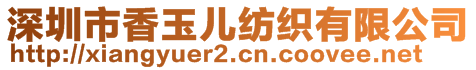 深圳市香玉儿纺织有限公司
http://xiangyuer2.cn.coovee.net